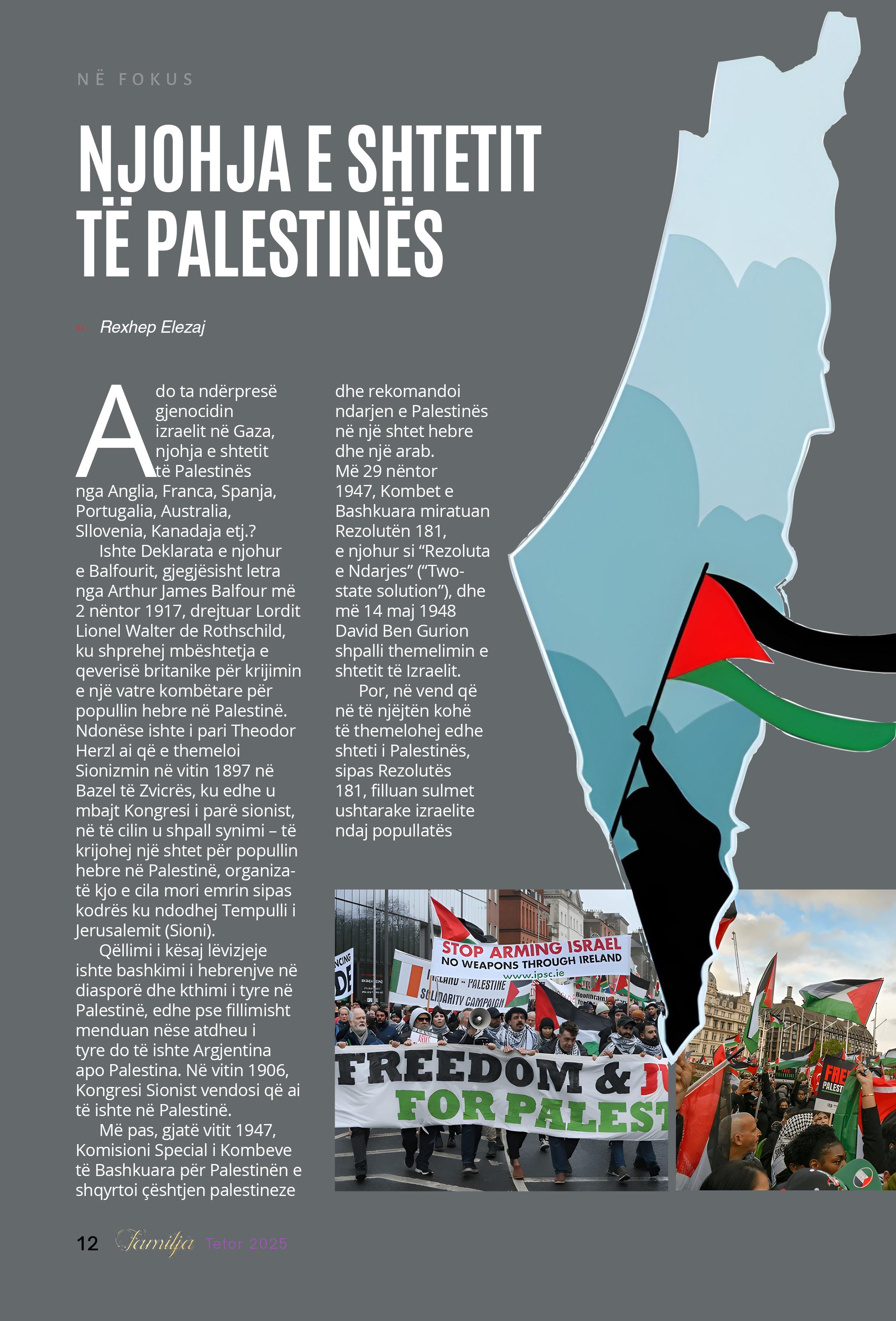 NË FOKUS

NJOHJA E SHTETIT TË PALESTINËS

» Rexhep Elezaj

A do ta ndërpresë gjenocidin izraelit në Gaza, njohja e shtetit të Palestinës nga Anglia, Franca, Spanja, Portugalia, Australia, Sllovenia, Kanadaja etj.?

Ishte Deklarata e njohur e Balfourit, gjegjësisht letra nga Arthur James Balfour më 2 nëntor 1917, drejtuar Lordit Lionel Walter de Rothschild, ku shprehej mbështetja e qeverisë britanike për krijimin e një vatre kombëtare për popullin hebre në Palestinë. Ndonëse ishte i pari Theodor Herzl ai që e themeloi Sionizmin në vitin 1897 në Bazel të Zvicrës, ku edhe u mbajt Kongresi i parë sionist, në të cilin u shpall synimi – të krijohej një shtet për popullin hebre në Palestinë, organizatë kjo e cila mori emrin sipas kodrës ku ndodhej Tempulli i Jerusalemit (Sioni).

Qëllimi i kësaj lëvizjeje ishte bashkimi i hebrenjve në diasporë dhe kthimi i tyre në Palestinë, edhe pse fillimisht menduan nëse atdheu i tyre do të ishte Argjentina apo Palestina. Në vitin 1906, Kongresi Sionist vendosi që ai të ishte në Palestinë.

Më pas, gjatë vitit 1947, Komisioni Special i Kombeve të Bashkuara për Palestinën e shqyrtoi çështjen palestineze dhe rekomandoi ndarjen e Palestinës në një shtet hebre dhe një arab.
Më 29 nëntor 1947, Kombet e Bashkuara miratuan Rezolutën 181, e njohur si “Rezoluta e Ndarjes” (“Two-state solution”), dhe më 14 maj 1948 David Ben Gurion shpalli themelimin e shtetit të Izraelit.

Por, në vend që në të njëjtën kohë të themelohej edhe shteti i Palestinës, sipas Rezolutës 181, filluan sulmet ushtarake izraelite ndaj popullatës

STOP ARMING ISRAEL
NO WEAPONS THROUGH IRELAND
www.ipsc.ie
IRELAND - PALESTINE SOLIDARITY CAMPAIGN
FREEDOM & JU
FOR PALEST
FREE PALEST

12 Familja Tetor 2025